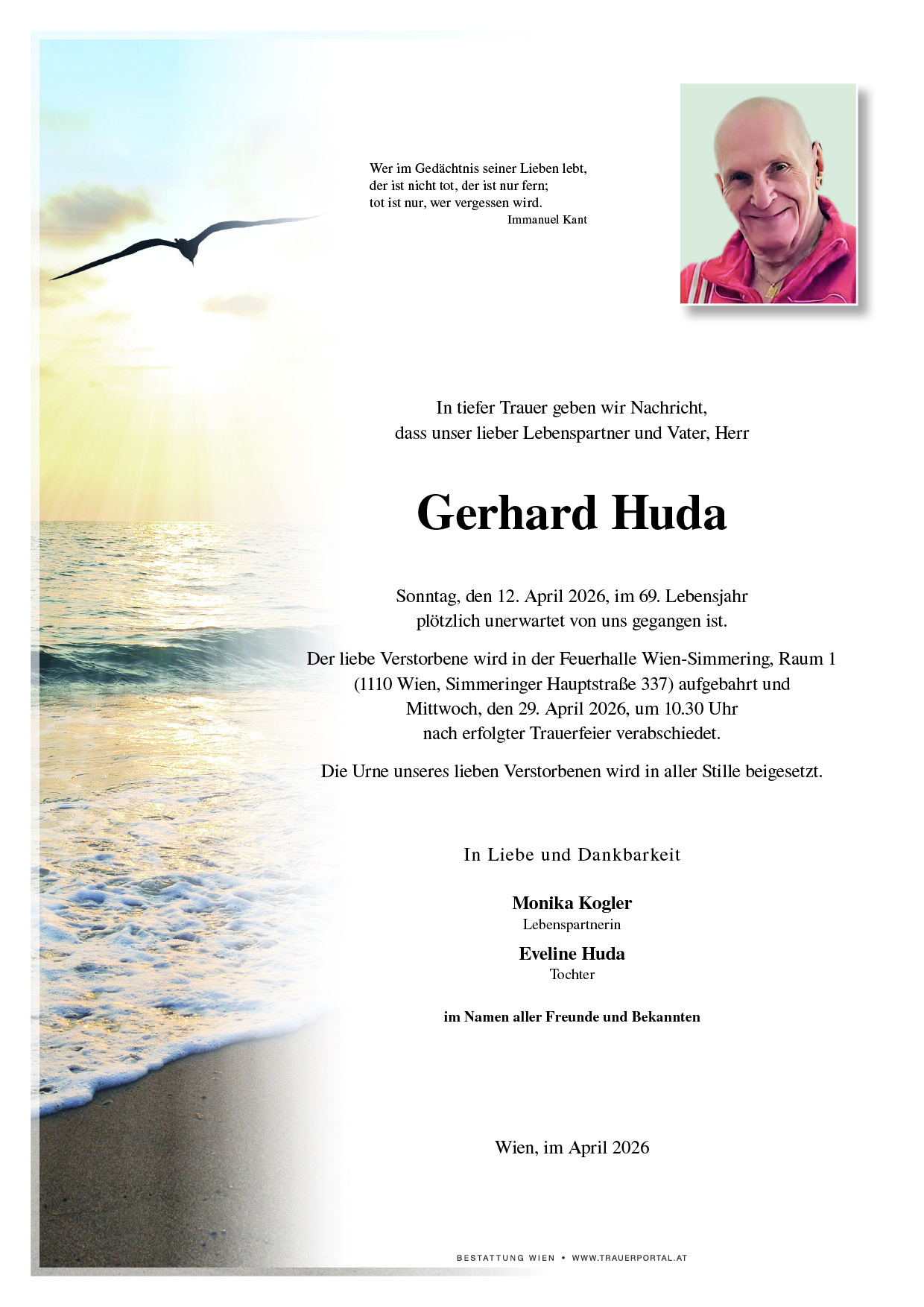 Wer im Gedächtnis seiner Lieben lebt,
der ist nicht tot, der ist nur fern;
tot ist nur, wer vergessen wird.
Immanuel Kant

In tiefer Trauer geben wir Nachricht,
dass unser lieber Lebenspartner und Vater, Herr

Gerhard Huda

Sonntag, den 12. April 2026, im 69. Lebensjahr
plötzlich unerwartet von uns gegangen ist.

Der liebe Verstorbene wird in der Feuerhalle Wien-Simmering, Raum 1
(1110 Wien, Simmeringer Hauptstraße 337) aufgebahrt und
Mittwoch, den 29. April 2026, um 10.30 Uhr
nach erfolgter Trauerfeier verabschiedet.

Die Urne unseres lieben Verstorbenen wird in aller Stille beigesetzt.

In Liebe und Dankbarkeit

Monika Kogler
Lebenspartnerin

Eveline Huda
Tochter

im Namen aller Freunde und Bekannten

Wien, im April 2026

BESTATTUNG WIEN • WWW.TRAUERPORTAL.AT